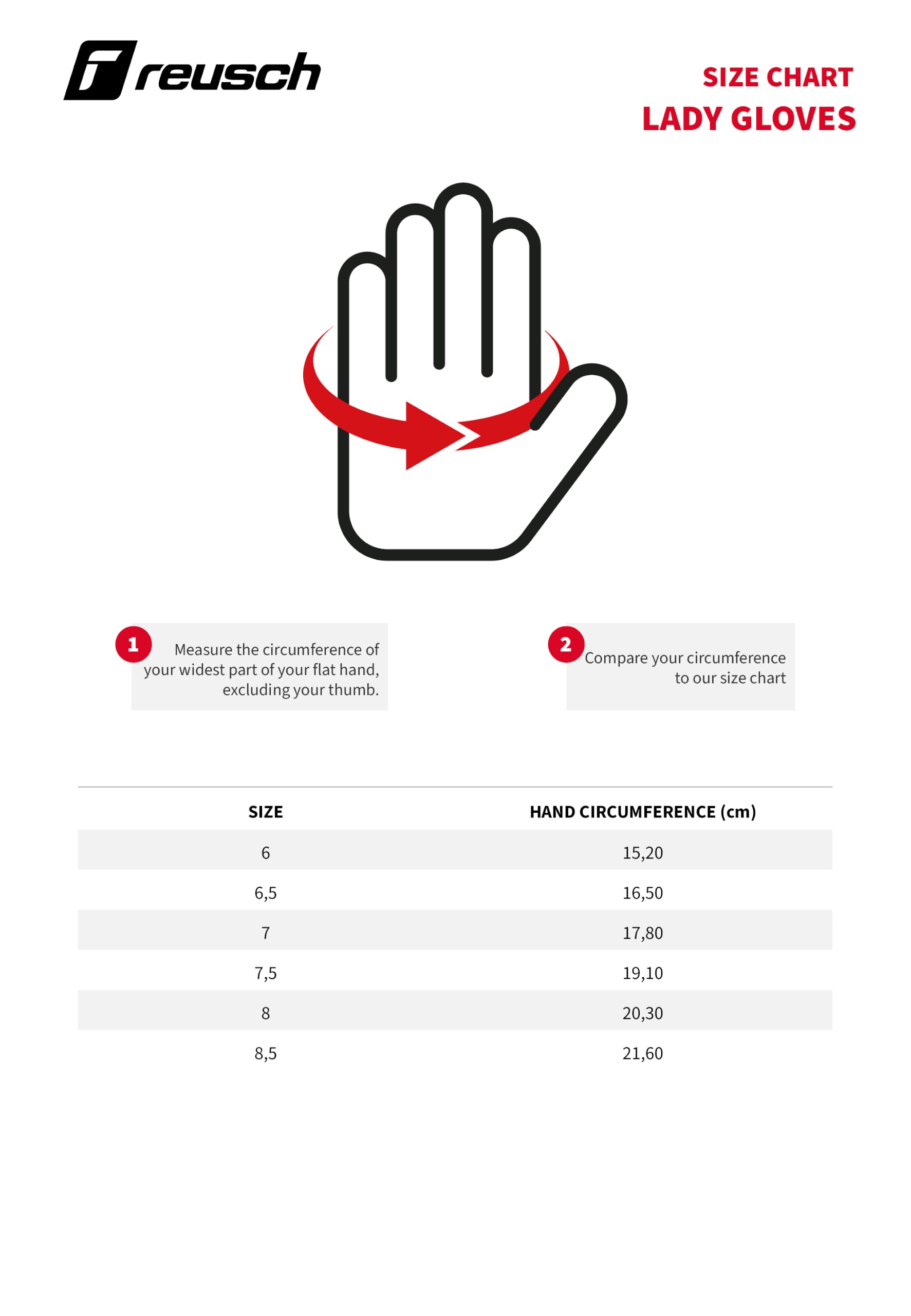 reusch

SIZE CHART
LADY GLOVES

1 Measure the circumference of your widest part of your flat hand, excluding your thumb.

2 Compare your circumference to our size chart

| SIZE | HAND CIRCUMFERENCE (cm) |
|---|---|
| 6 | 15,20 |
| 6,5 | 16,50 |
| 7 | 17,80 |
| 7,5 | 19,10 |
| 8 | 20,30 |
| 8,5 | 21,60 |